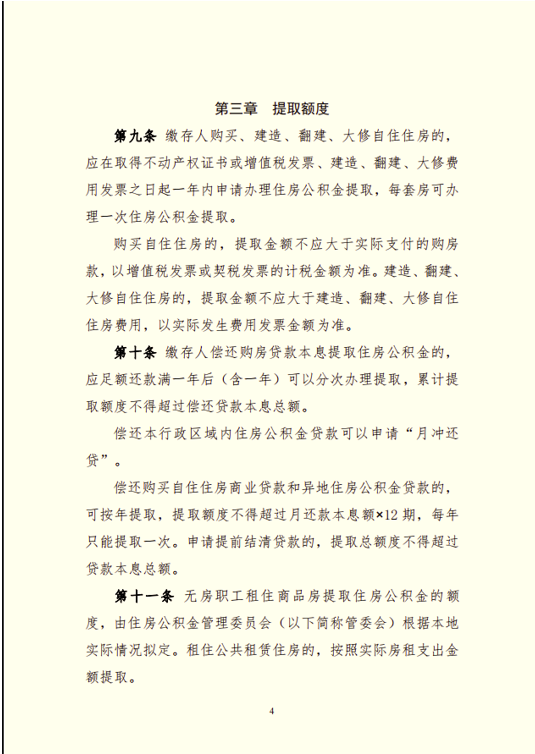 第三章　提取额度

第九条 缴存人购买、建造、翻建、大修自住住房的，应在取得不动产权证书或增值税发票、建造、翻建、大修费用发票之日起一年内申请办理住房公积金提取，每套房可办理一次住房公积金提取。

购买自住住房的，提取金额不应大于实际支付的购房款，以增值税发票或契税发票的计税金额为准。建造、翻建、大修自住住房的，提取金额不应大于建造、翻建、大修自住住房费用，以实际发生费用发票金额为准。

第十条 缴存人偿还购房贷款本息提取住房公积金的，应足额还款满一年后（含一年）可以分次办理提取，累计提取额度不得超过偿还贷款本息总额。

偿还本行政区域内住房公积金贷款可以申请“月冲还贷”。

偿还购买自住住房商业贷款和异地住房公积金贷款的，可按年提取，提取额度不得超过月还款本息额×12 期，每年只能提取一次。申请提前结清贷款的，提取总额度不得超过贷款本息总额。

第十一条 无房职工租住商品房提取住房公积金的额度，由住房公积金管理委员会（以下简称管委会）根据本地实际情况拟定。租住公共租赁住房的，按照实际房租支出金额提取。

4